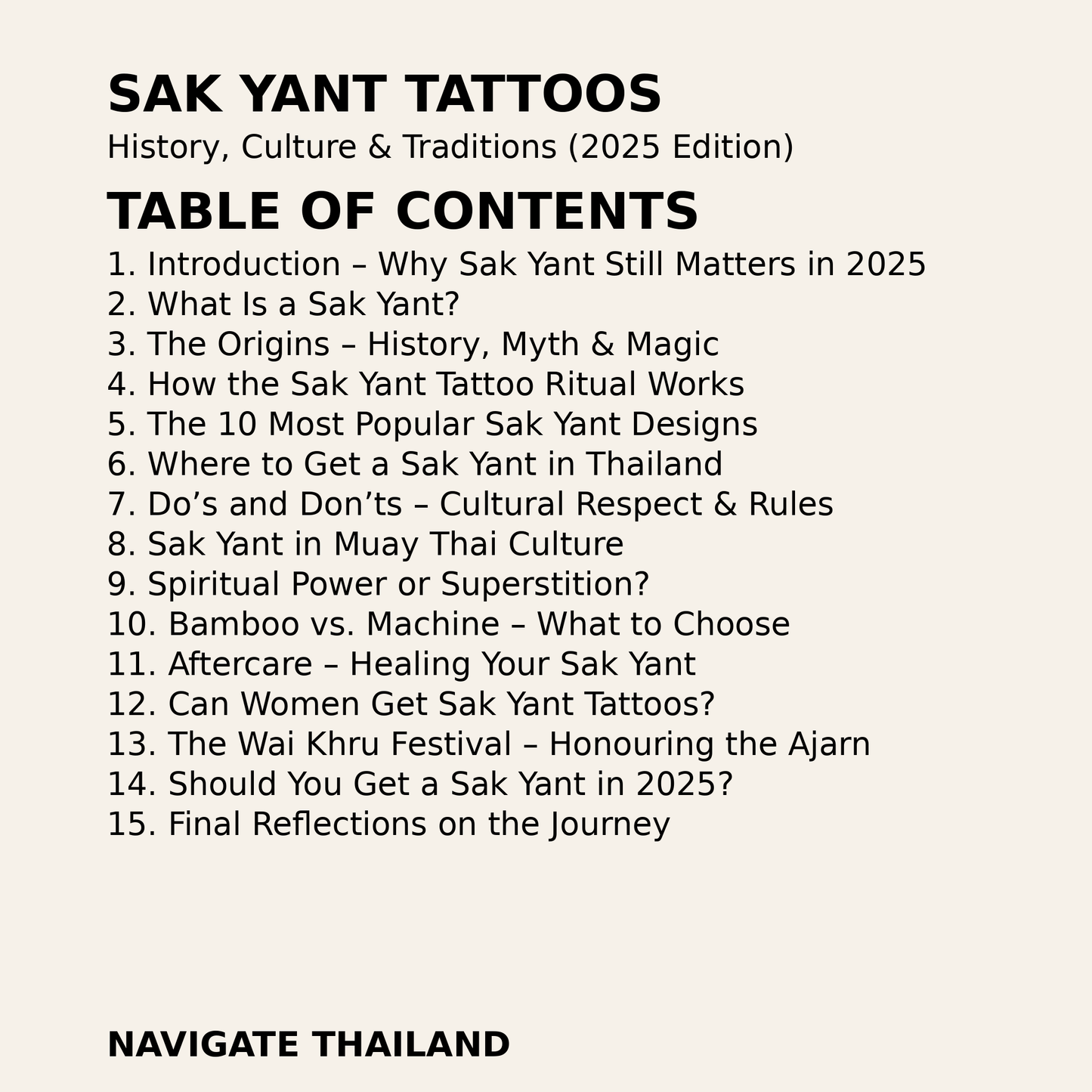 SAK YANT TATTOOS
History, Culture & Traditions (2025 Edition)

TABLE OF CONTENTS

1. Introduction – Why Sak Yant Still Matters in 2025
2. What Is a Sak Yant?
3. The Origins – History, Myth & Magic
4. How the Sak Yant Tattoo Ritual Works
5. The 10 Most Popular Sak Yant Designs
6. Where to Get a Sak Yant in Thailand
7. Do’s and Don’ts – Cultural Respect & Rules
8. Sak Yant in Muay Thai Culture
9. Spiritual Power or Superstition?
10. Bamboo vs. Machine – What to Choose
11. Aftercare – Healing Your Sak Yant
12. Can Women Get Sak Yant Tattoos?
13. The Wai Khru Festival – Honouring the Ajarn
14. Should You Get a Sak Yant in 2025?
15. Final Reflections on the Journey

NAVIGATE THAILAND